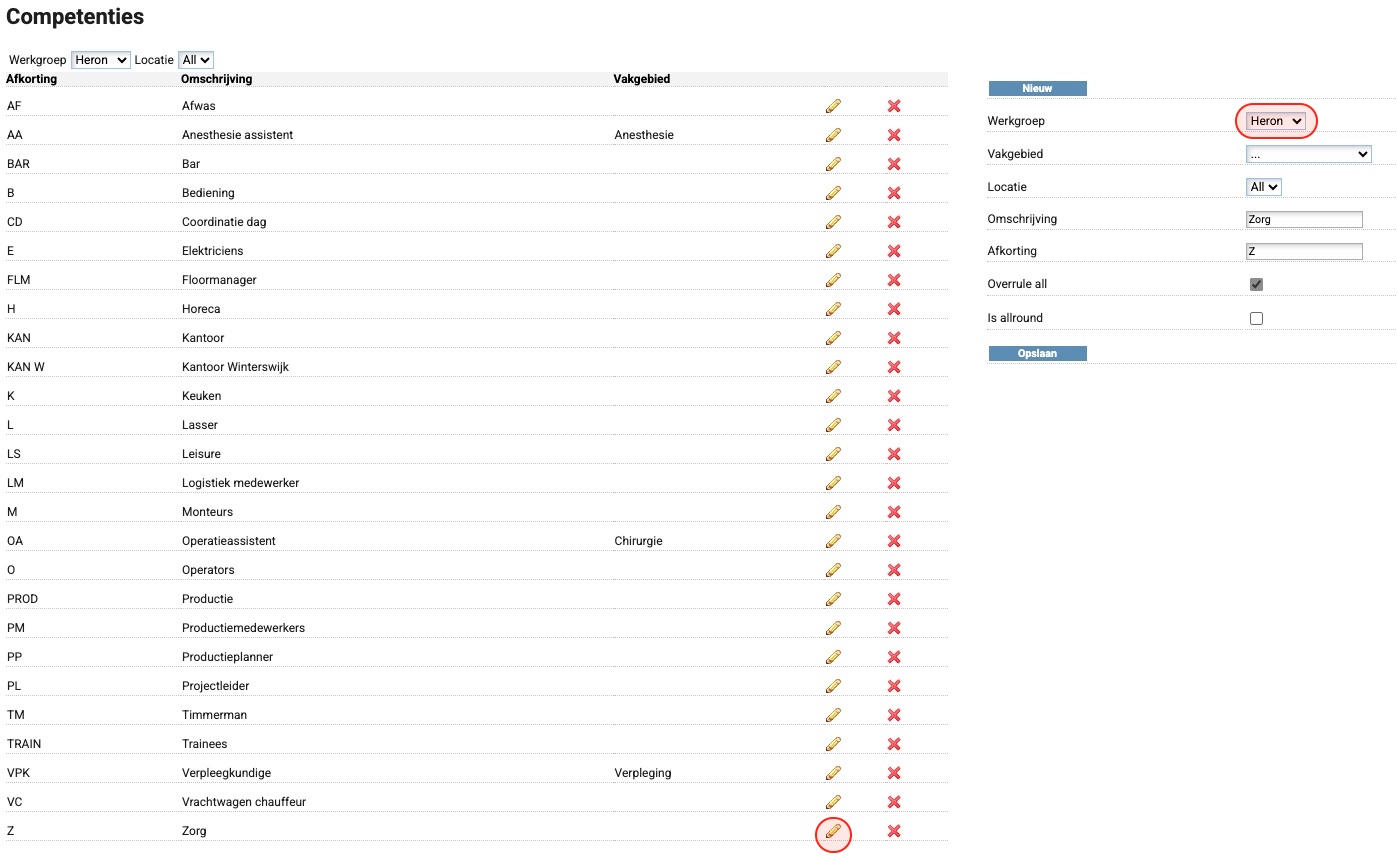 Competenties

Werkgroep Heron Locatie All

| Afkorting | Omschrijving | Vakgebied |
|---|---|---|
| AF | Afwas | |
| AA | Anesthesie assistent | Anesthesie |
| BAR | Bar | |
| B | Bediening | |
| CD | Coordinatie dag | |
| E | Elektriciens | |
| FLM | Floormanager | |
| H | Horeca | |
| KAN | Kantoor | |
| KAN W | Kantoor Winterswijk | |
| K | Keuken | |
| L | Lasser | |
| LS | Leisure | |
| LM | Logistiek medewerker | |
| M | Monteurs | |
| OA | Operatieassistent | Chirurgie |
| O | Operators | |
| PROD | Productie | |
| PM | Productiemedewerkers | |
| PP | Productieplanner | |
| PL | Projectleider | |
| TM | Timmerman | |
| TRAIN | Trainees | |
| VPK | Verpleegkundige | Verpleging |
| VC | Vrachtwagen chauffeur | |
| Z | Zorg | |

Nieuw

Werkgroep Heron

Vakgebied ...

Locatie All

Omschrijving Zorg

Afkorting Z

Overrule all

Is allround

Opslaan